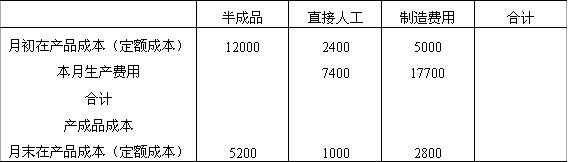 | | 半成品 | 直接人工 | 制造费用 | 合计 |
|---|---|---|---|---|
| 月初在产品成本（定额成本） | 12000 | 2400 | 5000 | |
| 本月生产费用 | | 7400 | 17700 | |
| 合计 | | | | |
| 产成品成本 | | | | |
| 月末在产品成本（定额成本） | 5200 | 1000 | 2800 | |